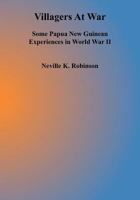 Villagers At War

Some Papua New Guinean Experiences in World War II

Neville K. Robinson